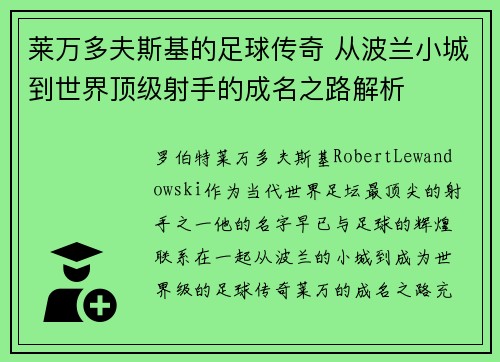 莱万多夫斯基的足球传奇 从波兰小城到世界顶级射手的成名之路解析

罗伯特莱万多夫斯基RobertLewandowski作为当代世界足坛最顶尖的射手之一他的名字早已与足球的辉煌联系在一起从波兰的小城到成为世界级的足球传奇莱万的成名之路充